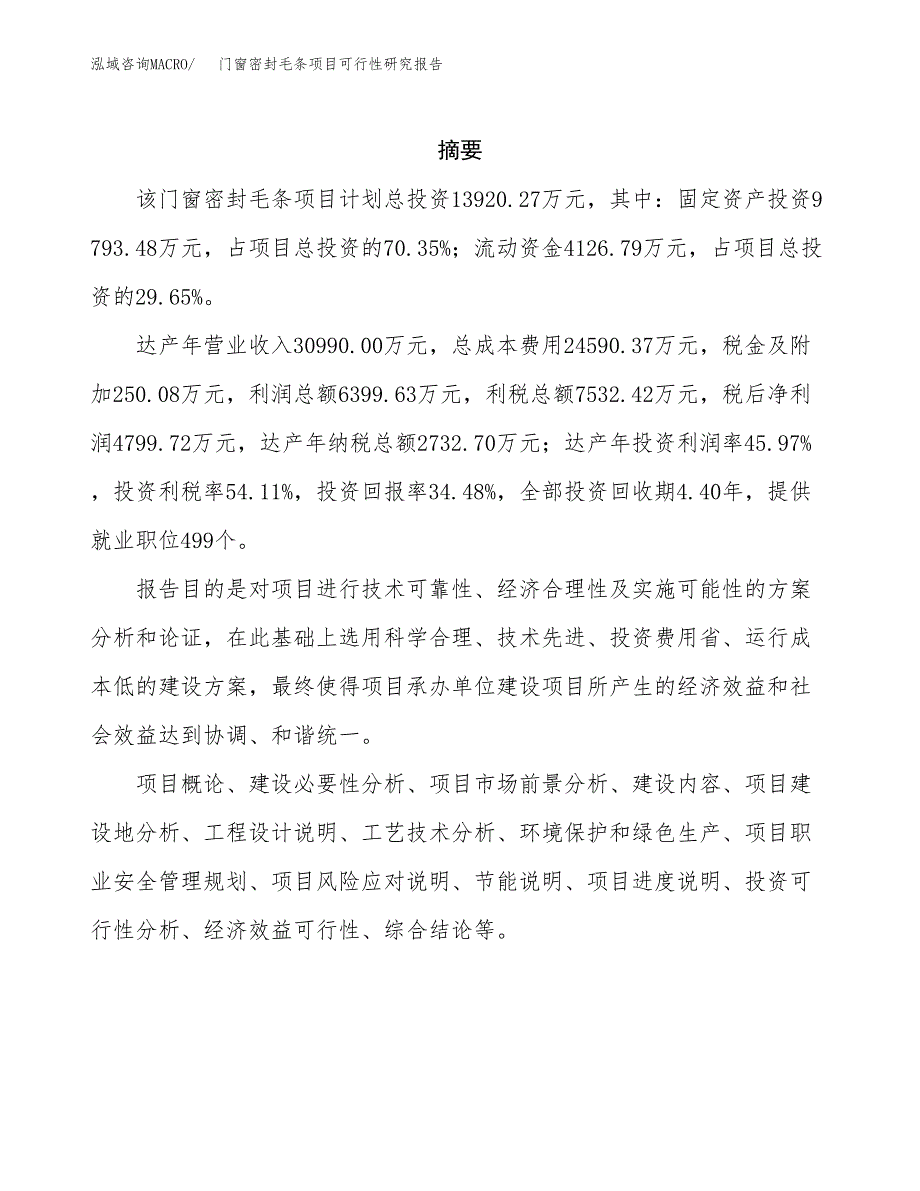 泓域咨询MACRO/　　门窗密封毛条项目可行性研究报告

摘要

该门窗密封毛条项目计划总投资13920.27万元，其中：固定资产投资9793.48万元，占项目总投资的70.35%；流动资金4126.79万元，占项目总投资的29.65%。

达产年营业收入30990.00万元，总成本费用24590.37万元，税金及附加250.08万元，利润总额6399.63万元，利税总额7532.42万元，税后净利润4799.72万元，达产年纳税总额2732.70万元；达产年投资利润率45.97%，投资利税率54.11%，投资回报率34.48%，全部投资回收期4.40年，提供就业职位499个。

报告目的是对项目进行技术可靠性、经济合理性及实施可能性的方案分析和论证，在此基础上选用科学合理、技术先进、投资费用省、运行成本低的建设方案，最终使得项目承办单位建设项目所产生的经济效益和社会效益达到协调、和谐统一。

项目概论、建设必要性分析、项目市场前景分析、建设内容、项目建设地分析、工程设计说明、工艺技术分析、环境保护和绿色生产、项目职业安全管理规划、项目风险应对说明、节能说明、项目进度说明、投资可行性分析、经济效益可行性、综合结论等。